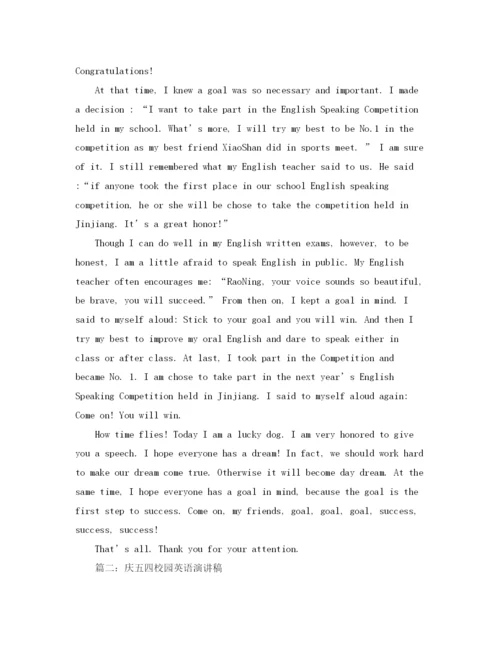 Congratulations!

At that time, I knew a goal was so necessary and important. I made a decision : “I want to take part in the English Speaking Competition held in my school. What’s more, I will try my best to be No.1 in the competition as my best friend XiaoShan did in sports meet. ” I am sure of it. I still remembered what my English teacher said to us. He said :“if anyone took the first place in our school English speaking competition, he or she will be chose to take the competition held in Jinjiang. It’s a great honor!”

Though I can do well in my English written exams, however, to be honest, I am a little afraid to speak English in public. My English teacher often encourages me: “RaoNing, your voice sounds so beautiful, be brave, you will succeed.” From then on, I kept a goal in mind. I said to myself aloud: Stick to your goal and you will win. And then I try my best to improve my oral English and dare to speak either in class or after class. At last, I took part in the Competition and became No. 1. I am chose to take part in the next year’s English Speaking Competition held in Jinjiang. I said to myself aloud again: Come on! You will win.

How time flies! Today I am a lucky dog. I am very honored to give you a speech. I hope everyone has a dream! In fact, we should work hard to make our dream come true. Otherwise it will become day dream. At the same time, I hope everyone has a goal in mind, because the goal is the first step to success. Come on, my friends, goal, goal, goal, success, success, success!

That’s all. Thank you for your attention.

篇二：庆五四校园英语演讲稿